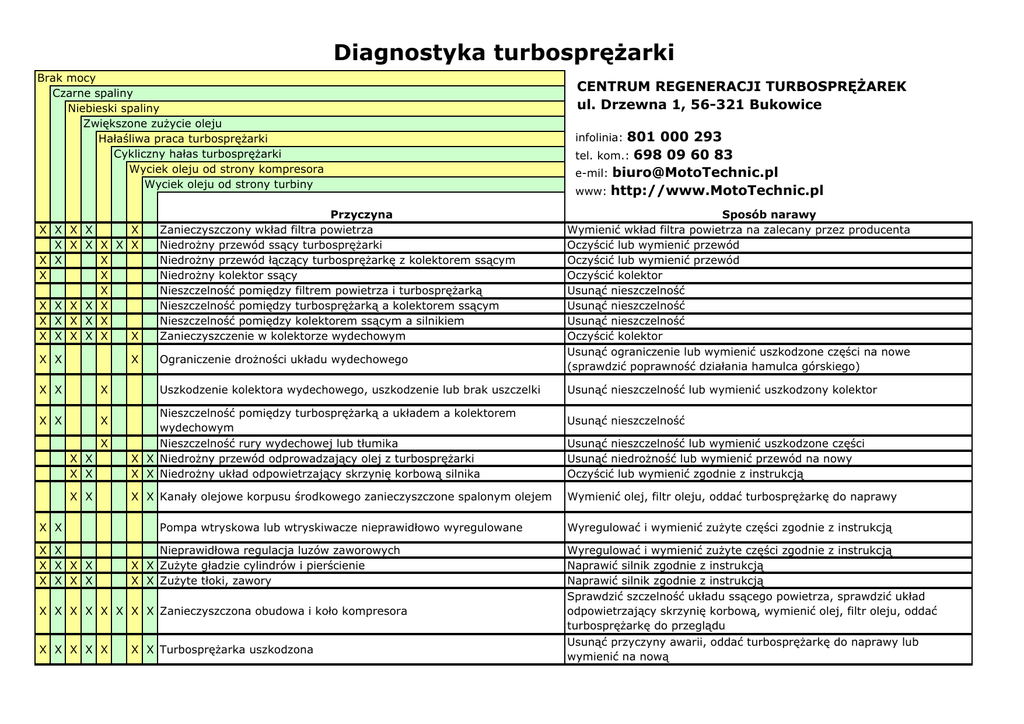 Diagnostyka turbosprężarki

Brak mocy
Czarne spaliny
Niebieski spaliny
Zwiększone zużycie oleju
Hałaśliwa praca turbosprężarki
Cykliczny hałas turbosprężarki
Wyciek oleju od strony kompresora
Wyciek oleju od strony turbiny

CENTRUM REGENERACJI TURBOSPRĘŻAREK
ul. Drzewna 1, 56-321 Bukowice

infolinia: 801 000 293
tel. kom.: 698 09 60 83
e-mil: biuro@MotoTechnic.pl
www: http://www.MotoTechnic.pl

| | | | | | | | | Przyczyna | Sposób narawy |
|---|---|---|---|---|---|---|---|---|---|
| X | X | X | X | | | X | | Zanieczyszczony wkład filtra powietrza | Wymienić wkład filtra powietrza na zalecany przez producenta |
| | X | X | X | X | X | X | | Niedrożny przewód ssący turbosprężarki | Oczyścić lub wymienić przewód |
| X | X | | | X | | | | Niedrożny przewód łączący turbosprężarkę z kolektorem ssącym | Oczyścić lub wymienić przewód |
| X | | | | X | | | | Niedrożny kolektor ssący | Oczyścić kolektor |
| | | | | X | | | | Nieszczelność pomiędzy filtrem powietrza i turbosprężarką | Usunąć nieszczelność |
| X | X | X | X | X | | | | Nieszczelność pomiędzy turbosprężarką a kolektorem ssącym | Usunąć nieszczelność |
| X | X | X | X | X | | | | Nieszczelność pomiędzy kolektorem ssącym a silnikiem | Usunąć nieszczelność |
| X | X | X | X | X | | X | | Zanieczyszczenie w kolektorze wydechowym | Oczyścić kolektor |
| X | X | | | | | X | | Ograniczenie drożności układu wydechowego | Usunąć ograniczenie lub wymienić uszkodzone części na nowe (sprawdzić poprawność działania hamulca górskiego) |
| X | X | | | X | | | | Uszkodzenie kolektora wydechowego, uszkodzenie lub brak uszczelki | Usunąć nieszczelność lub wymienić uszkodzony kolektor |
| X | X | | | X | | | | Nieszczelność pomiędzy turbosprężarką a układem a kolektorem wydechowym | Usunąć nieszczelność |
| | | | | X | | | | Nieszczelność rury wydechowej lub tłumika | Usunąć nieszczelność lub wymienić uszkodzone części |
| | | X | X | | | X | X | Niedrożny przewód odprowadzający olej z turbosprężarki | Usunąć niedrożność lub wymienić przewód na nowy |
| | | X | X | | | X | X | Niedrożny układ odpowietrzający skrzynię korbową silnika | Oczyścić lub wymienić zgodnie z instrukcją |
| | | X | X | | | X | X | Kanały olejowe korpusu środkowego zanieczyszczone spalonym olejem | Wymienić olej, filtr oleju, oddać turbosprężarkę do naprawy |
| X | X | | | | | | | Pompa wtryskowa lub wtryskiwacze nieprawidłowo wyregulowane | Wyregulować i wymienić zużyte części zgodnie z instrukcją |
| X | X | | | | | | | Nieprawidłowa regulacja luzów zaworowych | Wyregulować i wymienić zużyte części zgodnie z instrukcją |
| X | X | X | X | | | X | X | Zużyte gładzie cylindrów i pierścienie | Naprawić silnik zgodnie z instrukcją |
| X | X | X | X | | | X | X | Zużyte tłoki, zawory | Naprawić silnik zgodnie z instrukcją |
| X | X | X | X | X | X | X | X | Zanieczyszczona obudowa i koło kompresora | Sprawdzić szczelność układu ssącego powietrza, sprawdzić układ odpowietrzający skrzynię korbową, wymienić olej, filtr oleju, oddać turbosprężarkę do przeglądu |
| X | X | X | X | X | | X | X | Turbosprężarka uszkodzona | Usunąć przyczyny awarii, oddać turbosprężarkę do naprawy lub wymienić na nową |